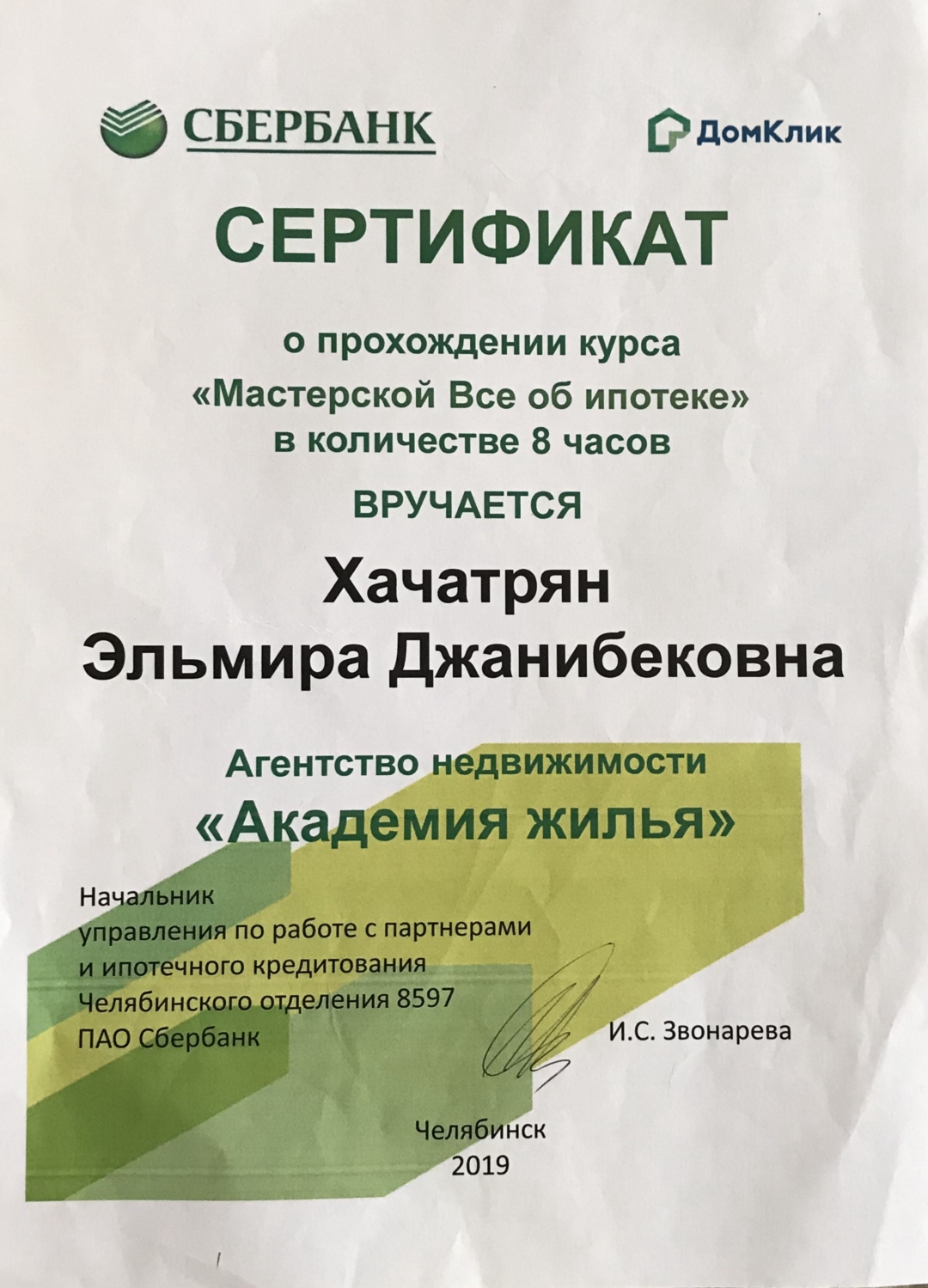 СБЕРБАНК

ДомКлик

СЕРТИФИКАТ

о прохождении курса
«Мастерской Все об ипотеке»
в количестве 8 часов

ВРУЧАЕТСЯ

Хачатрян
Эльмира Джанибековна

Агентство недвижимости
«Академия жилья»

Начальник
управления по работе с партнерами
и ипотечного кредитования
Челябинского отделения 8597
ПАО Сбербанк

И.С. Звонарева

Челябинск
2019